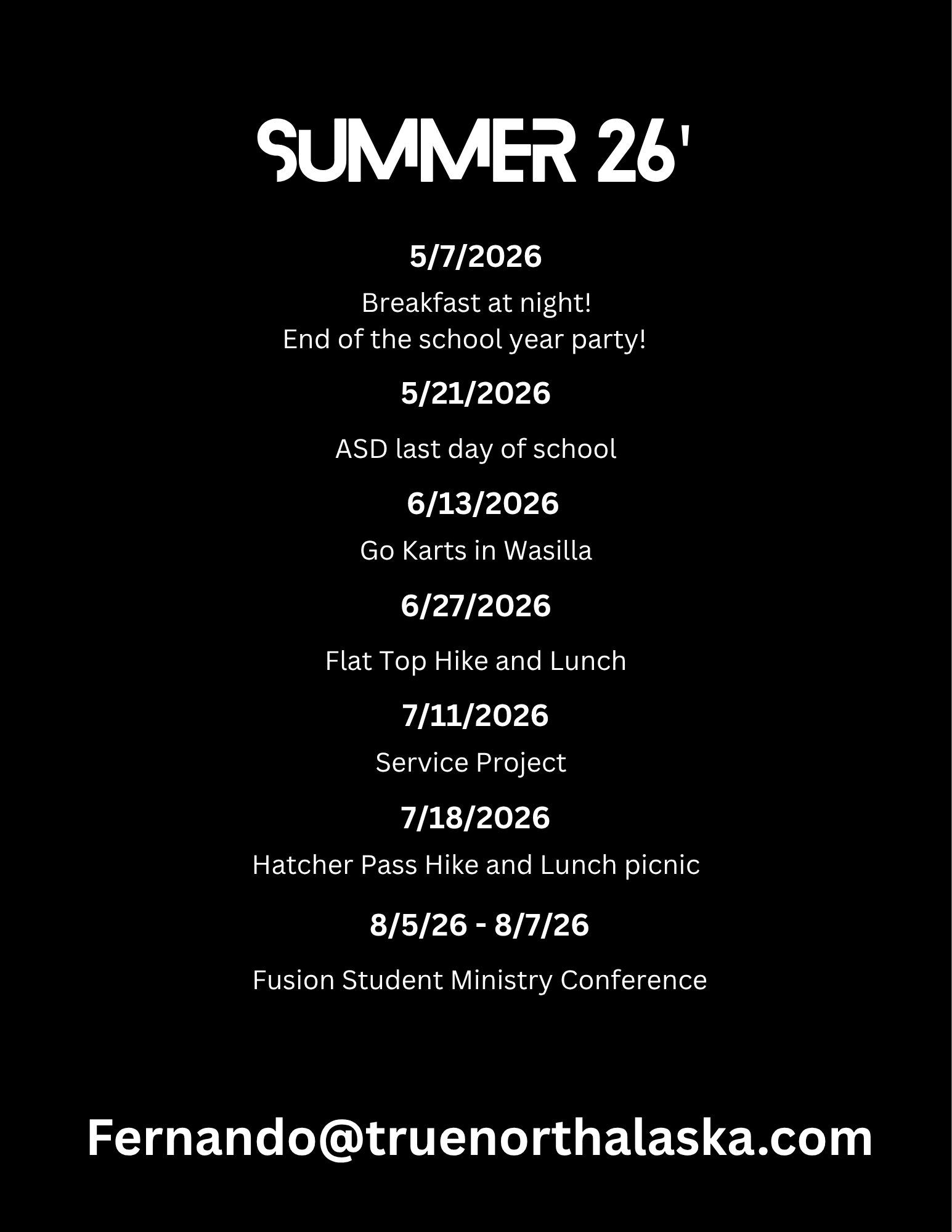 SUMMER 26'

5/7/2026

Breakfast at night!
End of the school year party!

5/21/2026

ASD last day of school

6/13/2026

Go Karts in Wasilla

6/27/2026

Flat Top Hike and Lunch

7/11/2026

Service Project

7/18/2026

Hatcher Pass Hike and Lunch picnic

8/5/26 - 8/7/26

Fusion Student Ministry Conference

Fernando@truenorthalaska.com